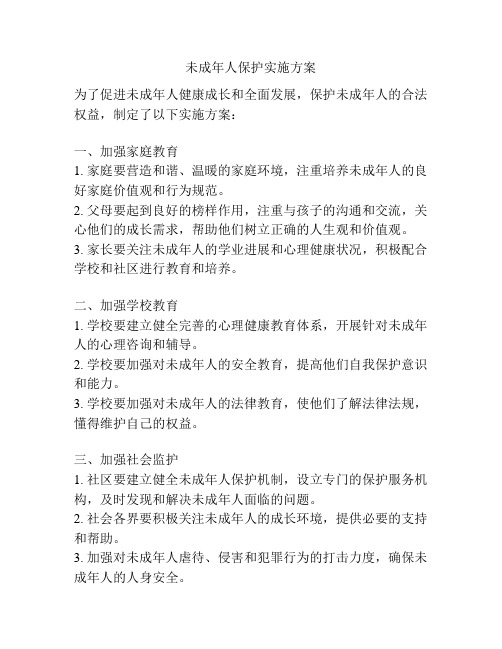 未成年人保护实施方案

为了促进未成年人健康成长和全面发展，保护未成年人的合法权益，制定了以下实施方案：

一、加强家庭教育
1. 家庭要营造和谐、温暖的家庭环境，注重培养未成年人的良好家庭价值观和行为规范。
2. 父母要起到良好的榜样作用，注重与孩子的沟通和交流，关心他们的成长需求，帮助他们树立正确的人生观和价值观。
3. 家长要关注未成年人的学业进展和心理健康状况，积极配合学校和社区进行教育和培养。

二、加强学校教育
1. 学校要建立健全完善的心理健康教育体系，开展针对未成年人的心理咨询和辅导。
2. 学校要加强对未成年人的安全教育，提高他们自我保护意识和能力。
3. 学校要加强对未成年人的法律教育，使他们了解法律法规，懂得维护自己的权益。

三、加强社会监护
1. 社区要建立健全未成年人保护机制，设立专门的保护服务机构，及时发现和解决未成年人面临的问题。
2. 社会各界要积极关注未成年人的成长环境，提供必要的支持和帮助。
3. 加强对未成年人虐待、侵害和犯罪行为的打击力度，确保未成年人的人身安全。